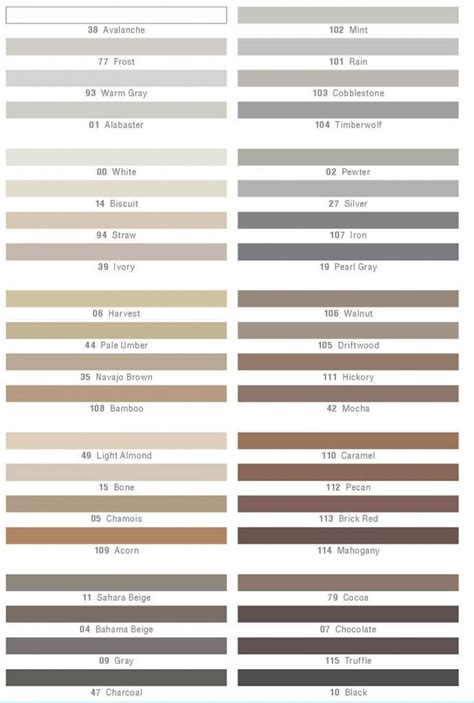 38 Avalanche

77 Frost

93 Warm Gray

01 Alabaster

00 White

14 Biscuit

94 Straw

39 Ivory

06 Harvest

44 Pale Umber

35 Navajo Brown

108 Bamboo

49 Light Almond

15 Bone

05 Chamois

109 Acorn

11 Sahara Beige

04 Bahama Beige

09 Gray

47 Charcoal

102 Mint

101 Rain

103 Cobblestone

104 Timberwolf

02 Pewter

27 Silver

107 Iron

19 Pearl Gray

106 Walnut

105 Driftwood

111 Hickory

42 Mocha

110 Caramel

112 Pecan

113 Brick Red

114 Mahogany

79 Cocoa

07 Chocolate

115 Truffle

10 Black